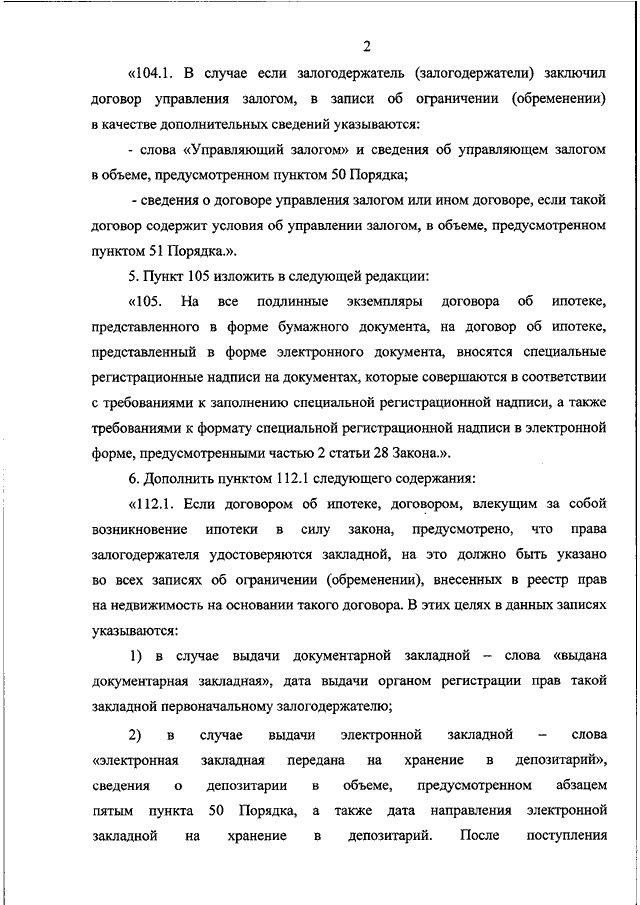 2

«104.1. В случае если залогодержатель (залогодержатели) заключил договор управления залогом, в записи об ограничении (обременении) в качестве дополнительных сведений указываются:

- слова «Управляющий залогом» и сведения об управляющем залогом в объеме, предусмотренном пунктом 50 Порядка;

- сведения о договоре управления залогом или ином договоре, если такой договор содержит условия об управлении залогом, в объеме, предусмотренном пунктом 51 Порядка.».

5. Пункт 105 изложить в следующей редакции:

«105. На все подлинные экземпляры договора об ипотеке, представленного в форме бумажного документа, на договор об ипотеке, представленный в форме электронного документа, вносятся специальные регистрационные надписи на документах, которые совершаются в соответствии с требованиями к заполнению специальной регистрационной надписи, а также требованиями к формату специальной регистрационной надписи в электронной форме, предусмотренными частью 2 статьи 28 Закона.».

6. Дополнить пунктом 112.1 следующего содержания:

«112.1. Если договором об ипотеке, договором, влекущим за собой возникновение ипотеки в силу закона, предусмотрено, что права залогодержателя удостоверяются закладной, на это должно быть указано во всех записях об ограничении (обременении), внесенных в реестр прав на недвижимость на основании такого договора. В этих целях в данных записях указываются:

1) в случае выдачи документарной закладной – слова «выдана документарная закладная», дата выдачи органом регистрации прав такой закладной первоначальному залогодержателю;

2) в случае выдачи электронной закладной – слова «электронная закладная передана на хранение в депозитарий», сведения о депозитарии в объеме, предусмотренном абзацем пятым пункта 50 Порядка, а также дата направления электронной закладной на хранение в депозитарий. После поступления